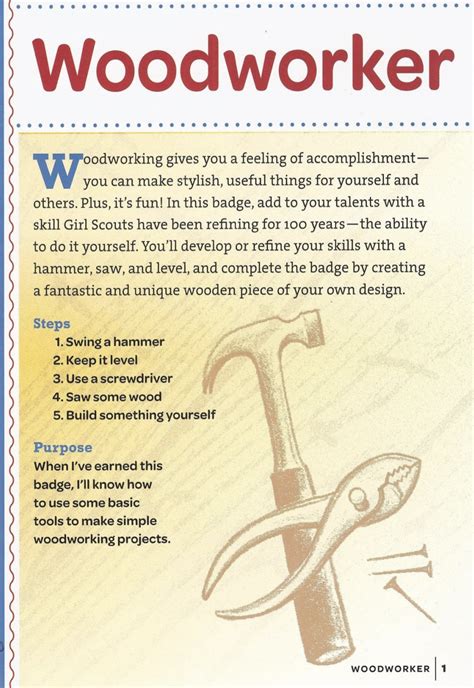 Woodworker

Woodworking gives you a feeling of accomplishment—you can make stylish, useful things for yourself and others. Plus, it's fun! In this badge, add to your talents with a skill Girl Scouts have been refining for 100 years—the ability to do it yourself. You'll develop or refine your skills with a hammer, saw, and level, and complete the badge by creating a fantastic and unique wooden piece of your own design.

Steps
1. Swing a hammer
2. Keep it level
3. Use a screwdriver
4. Saw some wood
5. Build something yourself

Purpose
When I've earned this badge, I'll know how to use some basic tools to make simple woodworking projects.

WOODWORKER | 1